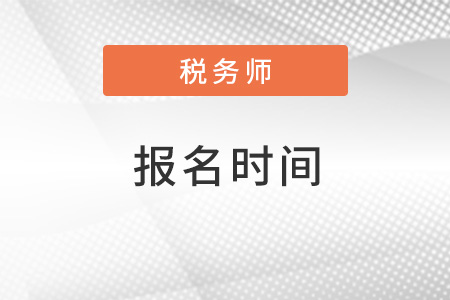 税务师

报名时间